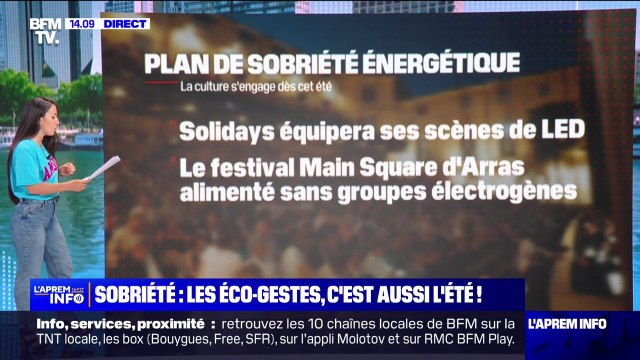 BFM TV. 14.09 DIRECT

PLAN DE SOBRIÉTÉ ÉNERGÉTIQUE
La culture s'engage dès cet été

Solidays équipera ses scènes de LED

Le festival Main Square d'Arras alimenté sans groupes électrogènes

L'APREM INFO

SOBRIÉTÉ : LES ÉCO-GESTES, C'EST AUSSI L'ÉTÉ !

Info, services, proximité : retrouvez les 10 chaînes locales de BFM sur la TNT locale, les box (Bouygues, Free, SFR), sur l'appli Molotov et sur RMC BFM Play.

L'APREM INFO